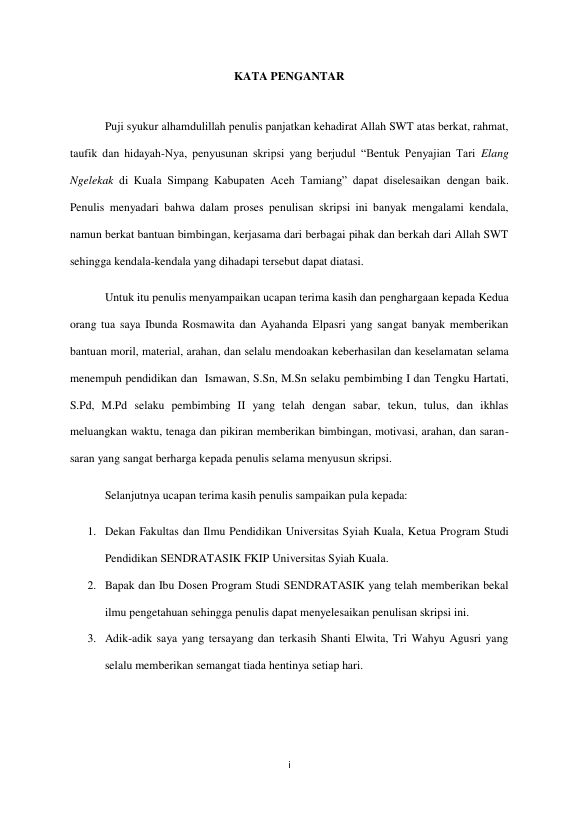 KATA PENGANTAR

Puji syukur alhamdulillah penulis panjatkan kehadirat Allah SWT atas berkat, rahmat, taufik dan hidayah-Nya, penyusunan skripsi yang berjudul "Bentuk Penyajian Tari Elang Ngelekak di Kuala Simpang Kabupaten Aceh Tamiang" dapat diselesaikan dengan baik. Penulis menyadari bahwa dalam proses penulisan skripsi ini banyak mengalami kendala, namun berkat bantuan bimbingan, kerjasama dari berbagai pihak dan berkah dari Allah SWT sehingga kendala-kendala yang dihadapi tersebut dapat diatasi.

Untuk itu penulis menyampaikan ucapan terima kasih dan penghargaan kepada Kedua orang tua saya Ibunda Rosmawita dan Ayahanda Elpasri yang sangat banyak memberikan bantuan moril, material, arahan, dan selalu mendoakan keberhasilan dan keselamatan selama menempuh pendidikan dan Ismawan, S.Sn, M.Sn selaku pembimbing I dan Tengku Hartati, S.Pd, M.Pd selaku pembimbing II yang telah dengan sabar, tekun, tulus, dan ikhlas meluangkan waktu, tenaga dan pikiran memberikan bimbingan, motivasi, arahan, dan saran-saran yang sangat berharga kepada penulis selama menyusun skripsi.

Selanjutnya ucapan terima kasih penulis sampaikan pula kepada:

1. Dekan Fakultas dan Ilmu Pendidikan Universitas Syiah Kuala, Ketua Program Studi Pendidikan SENDRATASIK FKIP Universitas Syiah Kuala.
2. Bapak dan Ibu Dosen Program Studi SENDRATASIK yang telah memberikan bekal ilmu pengetahuan sehingga penulis dapat menyelesaikan penulisan skripsi ini.
3. Adik-adik saya yang tersayang dan terkasih Shanti Elwita, Tri Wahyu Agusri yang selalu memberikan semangat tiada hentinya setiap hari.

i